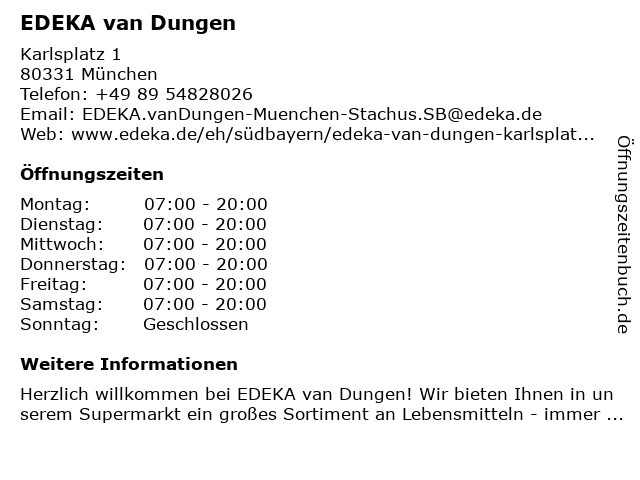 EDEKA van Dungen

Karlsplatz 1
80331 München
Telefon: +49 89 54828026
Email: EDEKA.vanDungen-Muenchen-Stachus.SB@edeka.de
Web: www.edeka.de/eh/südbayern/edeka-van-dungen-karlsplat...

Öffnungszeiten

Montag: 07:00 - 20:00
Dienstag: 07:00 - 20:00
Mittwoch: 07:00 - 20:00
Donnerstag: 07:00 - 20:00
Freitag: 07:00 - 20:00
Samstag: 07:00 - 20:00
Sonntag: Geschlossen

Weitere Informationen

Herzlich willkommen bei EDEKA van Dungen! Wir bieten Ihnen in unserem Supermarkt ein großes Sortiment an Lebensmitteln - immer ...

Öffnungszeitenbuch.de